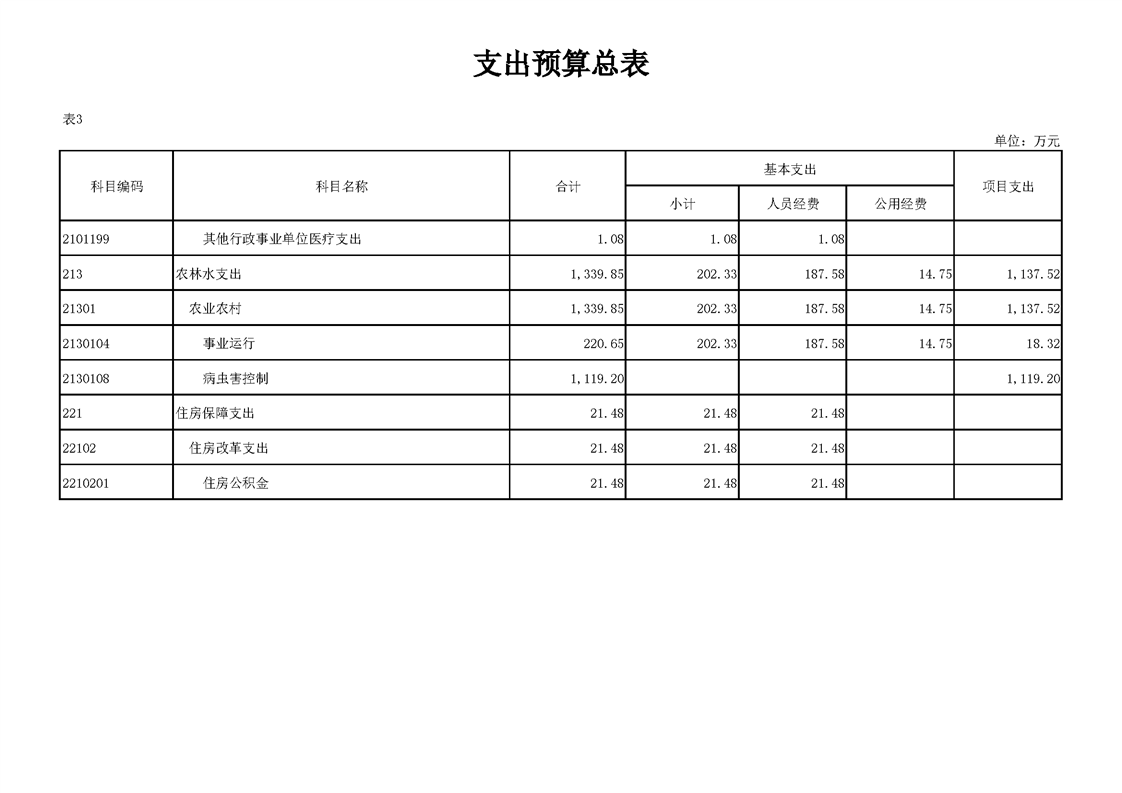 支出预算总表

表3

单位：万元

| 科目编码 | 科目名称 | 合计 | 基本支出 | | | 项目支出 |
|---|---|---|---|---|---|---|
| | | | 小计 | 人员经费 | 公用经费 | |
| 2101199 | 其他行政事业单位医疗支出 | 1.08 | 1.08 | 1.08 | | |
| 213 | 农林水支出 | 1,339.85 | 202.33 | 187.58 | 14.75 | 1,137.52 |
| 21301 | 农业农村 | 1,339.85 | 202.33 | 187.58 | 14.75 | 1,137.52 |
| 2130104 | 事业运行 | 220.65 | 202.33 | 187.58 | 14.75 | 18.32 |
| 2130108 | 病虫害控制 | 1,119.20 | | | | 1,119.20 |
| 221 | 住房保障支出 | 21.48 | 21.48 | 21.48 | | |
| 22102 | 住房改革支出 | 21.48 | 21.48 | 21.48 | | |
| 2210201 | 住房公积金 | 21.48 | 21.48 | 21.48 | | |